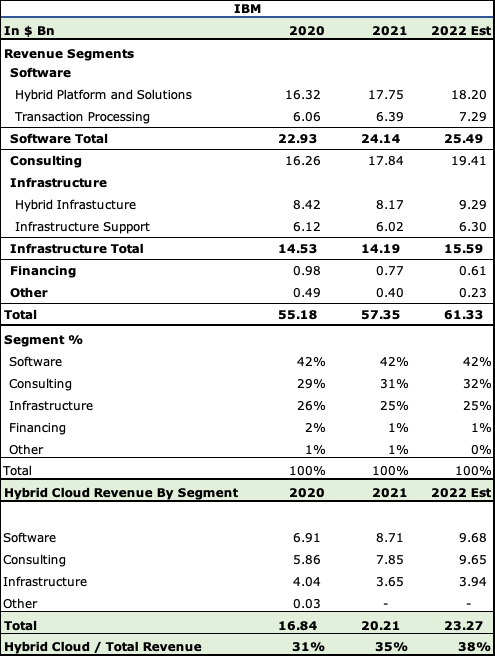 IBM

| In $ Bn | 2020 | 2021 | 2022 Est |
|---|---|---|---|
| Revenue Segments | | | |
| Software | | | |
| Hybrid Platform and Solutions | 16.32 | 17.75 | 18.20 |
| Transaction Processing | 6.06 | 6.39 | 7.29 |
| Software Total | 22.93 | 24.14 | 25.49 |
| Consulting | 16.26 | 17.84 | 19.41 |
| Infrastructure | | | |
| Hybrid Infrastucture | 8.42 | 8.17 | 9.29 |
| Infrastructure Support | 6.12 | 6.02 | 6.30 |
| Infrastructure Total | 14.53 | 14.19 | 15.59 |
| Financing | 0.98 | 0.77 | 0.61 |
| Other | 0.49 | 0.40 | 0.23 |
| Total | 55.18 | 57.35 | 61.33 |
| Segment % | | | |
| Software | 42% | 42% | 42% |
| Consulting | 29% | 31% | 32% |
| Infrastructure | 26% | 25% | 25% |
| Financing | 2% | 1% | 1% |
| Other | 1% | 1% | 0% |
| Total | 100% | 100% | 100% |
| Hybrid Cloud Revenue By Segment | 2020 | 2021 | 2022 Est |
| Software | 6.91 | 8.71 | 9.68 |
| Consulting | 5.86 | 7.85 | 9.65 |
| Infrastructure | 4.04 | 3.65 | 3.94 |
| Other | 0.03 | - | - |
| Total | 16.84 | 20.21 | 23.27 |
| Hybrid Cloud / Total Revenue | 31% | 35% | 38% |